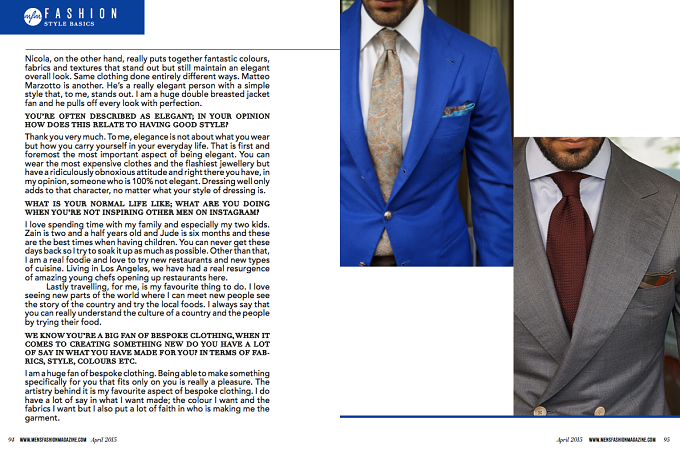 mfm FASHION
STYLE BASICS

Nicola, on the other hand, really puts together fantastic colours, fabrics and textures that stand out but still maintain an elegant overall look. Same clothing done entirely different ways. Matteo Marzotto is another. He's a really elegant person with a simple style that, to me, stands out. I am a huge double breasted jacket fan and he pulls off every look with perfection.

YOU'RE OFTEN DESCRIBED AS ELEGANT; IN YOUR OPINION HOW DOES THIS RELATE TO HAVING GOOD STYLE?

Thank you very much. To me, elegance is not about what you wear but how you carry yourself in your everyday life. That is first and foremost the most important aspect of being elegant. You can wear the most expensive clothes and the flashiest jewellery but have a ridiculously obnoxious attitude and right there you have, in my opinion, someone who is 100% not elegant. Dressing well only adds to that character, no matter what your style of dressing is.

WHAT IS YOUR NORMAL LIFE LIKE; WHAT ARE YOU DOING WHEN YOU'RE NOT INSPIRING OTHER MEN ON INSTAGRAM?

I love spending time with my family and especially my two kids. Zain is two and a half years old and Jude is six months and these are the best times when having children. You can never get these days back so I try to soak it up as much as possible. Other than that, I am a real foodie and love to try new restaurants and new types of cuisine. Living in Los Angeles, we have had a real resurgence of amazing young chefs opening up restaurants here.

Lastly travelling, for me, is my favourite thing to do. I love seeing new parts of the world where I can meet new people see the story of the country and try the local foods. I always say that you can really understand the culture of a country and the people by trying their food.

WE KNOW YOU'RE A BIG FAN OF BESPOKE CLOTHING, WHEN IT COMES TO CREATING SOMETHING NEW DO YOU HAVE A LOT OF SAY IN WHAT YOU HAVE MADE FOR YOU? IN TERMS OF FABRICS, STYLE, COLOURS ETC.

I am a huge fan of bespoke clothing. Being able to make something specifically for you that fits only on you is really a pleasure. The artistry behind it is my favourite aspect of bespoke clothing. I do have a lot of say in what I want made; the colour I want and the fabrics I want but I also put a lot of faith in who is making me the garment.

94 WWW.MENSFASHIONMAGAZINE.COM April 2015

April 2015 WWW.MENSFASHIONMAGAZINE.COM 95